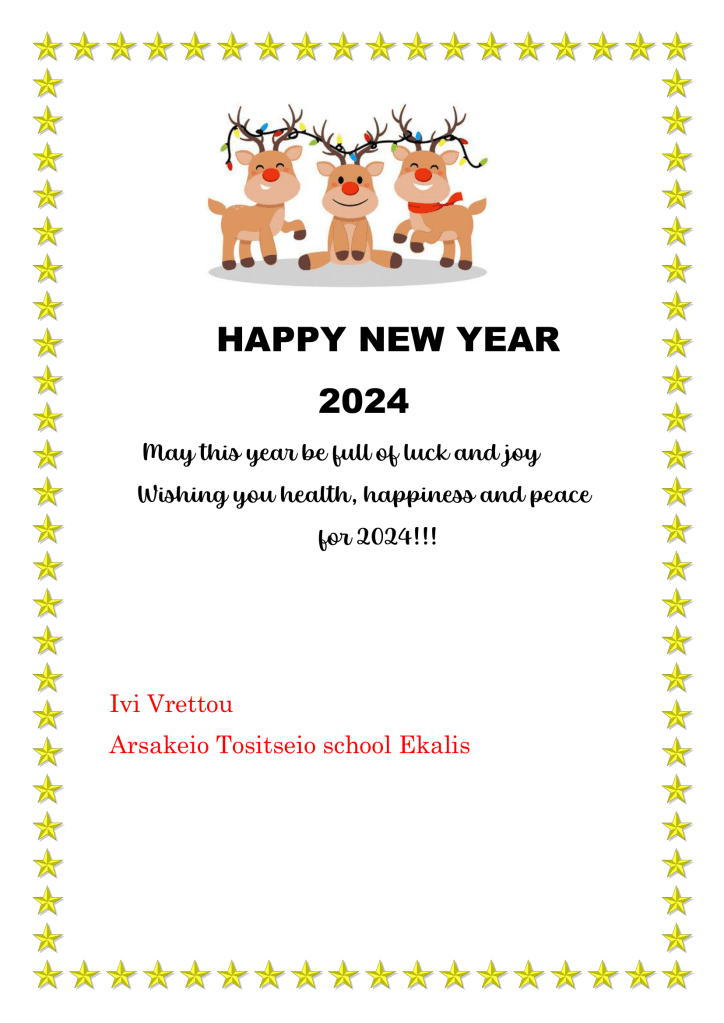 HAPPY NEW YEAR
2024

May this year be full of luck and joy
Wishing you health, happiness and peace
for 2024!!!

Ivi Vrettou
Arsakeio Tositseio school Ekalis